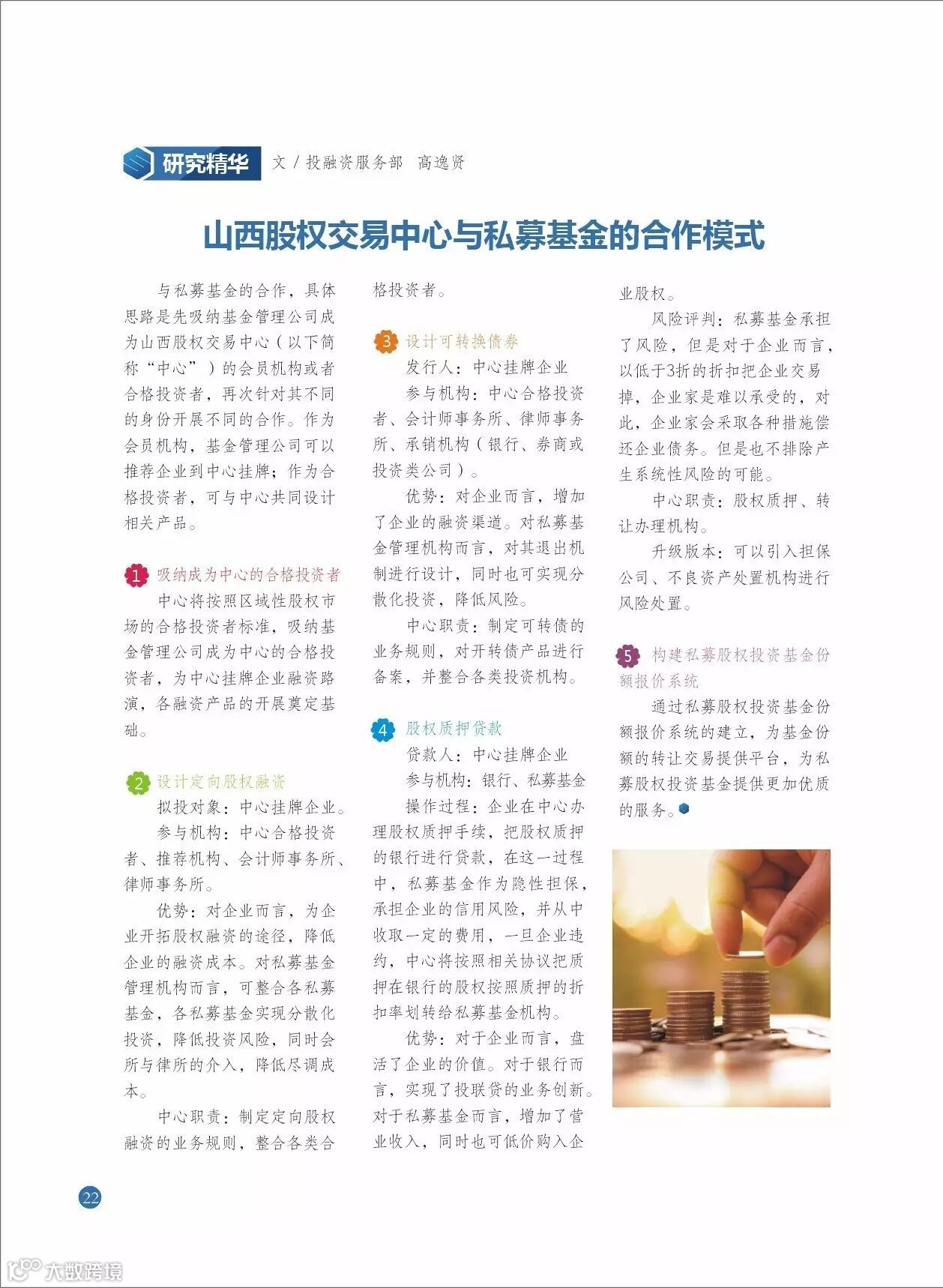 研究精华　文 / 投融资服务部　高逸贤

山西股权交易中心与私募基金的合作模式

与私募基金的合作，具体思路是先吸纳基金管理公司成为山西股权交易中心（以下简称“中心”）的会员机构或者合格投资者，再次针对其不同的身份开展不同的合作。作为会员机构，基金管理公司可以推荐企业到中心挂牌；作为合格投资者，可与中心共同设计相关产品。

1 吸纳成为中心的合格投资者

中心将按照区域性股权市场的合格投资者标准，吸纳基金管理公司成为中心的合格投资者，为中心挂牌企业融资路演，各融资产品的开展奠定基础。

2 设计定向股权融资

拟投对象：中心挂牌企业。

参与机构：中心合格投资者、推荐机构、会计师事务所、律师事务所。

优势：对企业而言，为企业开拓股权融资的途径，降低企业的融资成本。对私募基金管理机构而言，可整合各私募基金，各私募基金实现分散化投资，降低投资风险，同时会所与律所的介入，降低尽调成本。

中心职责：制定定向股权融资的业务规则，整合各类合格投资者。

3 设计可转换债券

发行人：中心挂牌企业

参与机构：中心合格投资者、会计师事务所、律师事务所、承销机构（银行、券商或投资类公司）。

优势：对企业而言，增加了企业的融资渠道。对私募基金管理机构而言，对其退出机制进行设计，同时也可实现分散化投资，降低风险。

中心职责：制定可转债的业务规则，对开转债产品进行备案，并整合各类投资机构。

4 股权质押贷款

贷款人：中心挂牌企业

参与机构：银行、私募基金

操作过程：企业在中心办理股权质押手续，把股权质押的银行进行贷款，在这一过程中，私募基金作为隐性担保，承担企业的信用风险，并从中收取一定的费用，一旦企业违约，中心将按照相关协议把质押在银行的股权按照质押的折扣率划转给私募基金机构。

优势：对于企业而言，盘活了企业的价值。对于银行而言，实现了投联贷的业务创新。对于私募基金而言，增加了营业收入，同时也可低价购入企业股权。

风险评判：私募基金承担了风险，但是对于企业而言，以低于3折的折扣把企业交易掉，企业家是难以承受的，对此，企业家会采取各种措施偿还企业债务。但是也不排除产生系统性风险的可能。

中心职责：股权质押、转让办理机构。

升级版本：可以引入担保公司、不良资产处置机构进行风险处置。

5 构建私募股权投资基金份额报价系统

通过私募股权投资基金份额报价系统的建立，为基金份额的转让交易提供平台，为私募股权投资基金提供更加优质的服务。

22

大数跨境